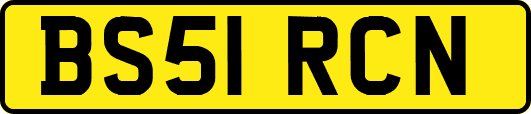 BS51 RCN